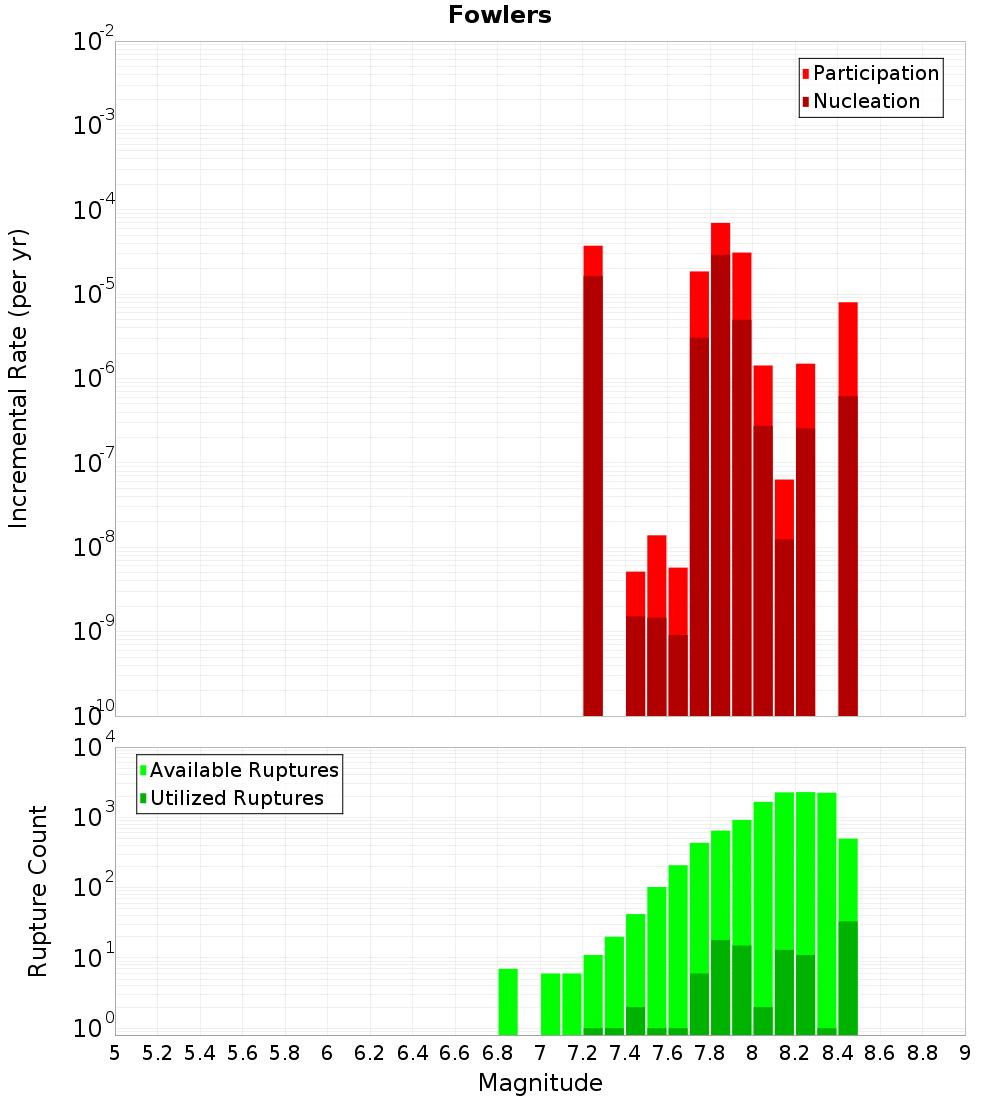 Fowlers

Participation
Nucleation

Incremental Rate (per yr)

$10^{-2}$
$10^{-3}$
$10^{-4}$
$10^{-5}$
$10^{-6}$
$10^{-7}$
$10^{-8}$
$10^{-9}$
$10^{-10}$

Available Ruptures
Utilized Ruptures

Rupture Count

$10^{4}$
$10^{3}$
$10^{2}$
$10^{1}$
$10^{0}$

5 5.2 5.4 5.6 5.8 6 6.2 6.4 6.6 6.8 7 7.2 7.4 7.6 7.8 8 8.2 8.4 8.6 8.8 9

Magnitude